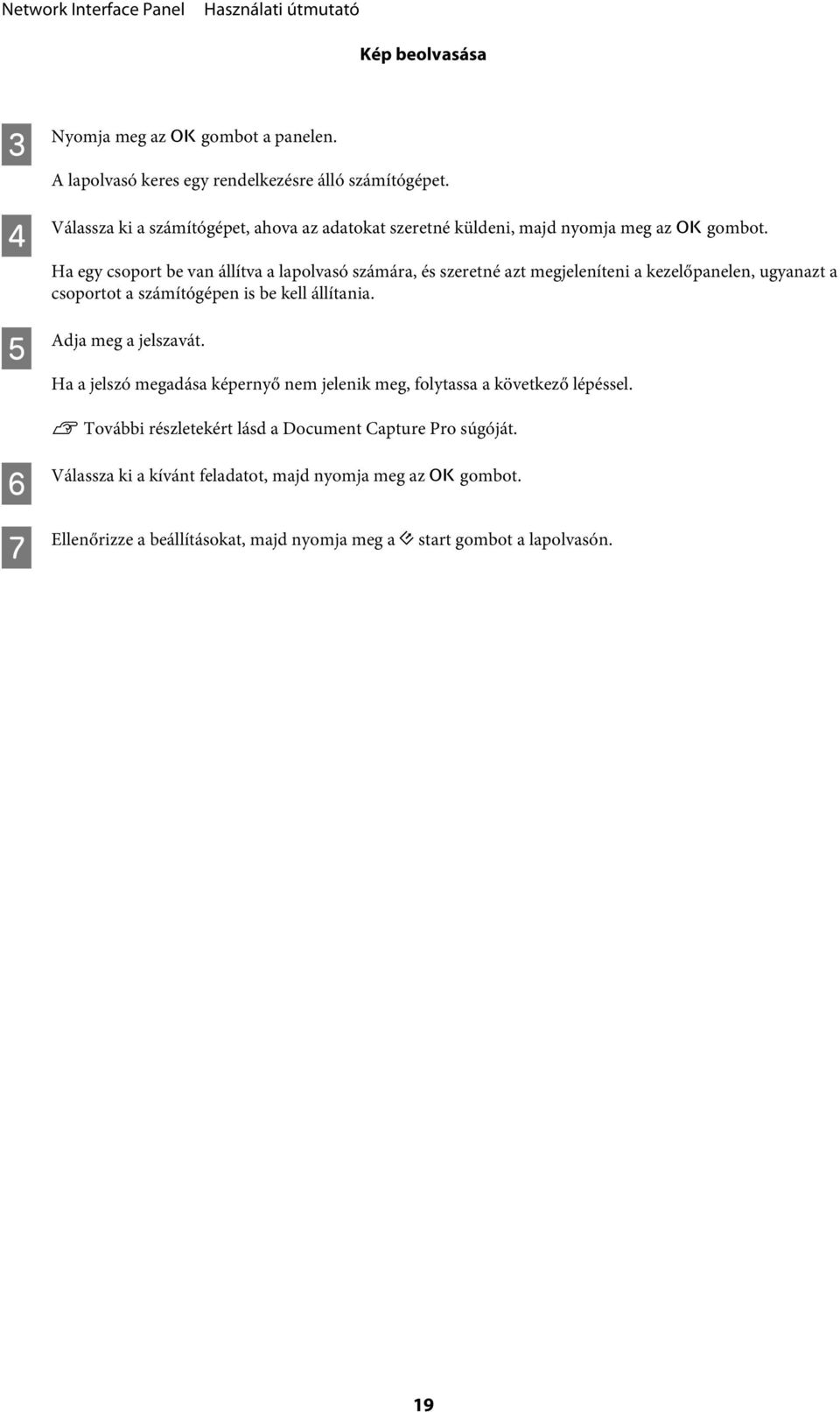 Network Interface Panel Használati útmutató

Kép beolvasása

3 Nyomja meg az OK gombot a panelen.

A lapolvasó keres egy rendelkezésre álló számítógépet.

4 Válassza ki a számítógépet, ahova az adatokat szeretné küldeni, majd nyomja meg az OK gombot.

Ha egy csoport be van állítva a lapolvasó számára, és szeretné azt megjeleníteni a kezelőpanelen, ugyanazt a csoportot a számítógépen is be kell állítania.

5 Adja meg a jelszavát.

Ha a jelszó megadása képernyő nem jelenik meg, folytassa a következő lépéssel.

További részletekért lásd a Document Capture Pro súgóját.

6 Válassza ki a kívánt feladatot, majd nyomja meg az OK gombot.

7 Ellenőrizze a beállításokat, majd nyomja meg a start gombot a lapolvasón.

19